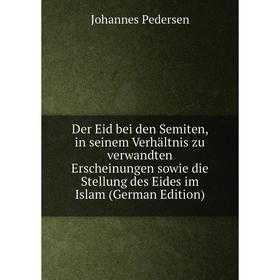 Johannes Pedersen

Der Eid bei den Semiten, in seinem Verhältnis zu verwandten Erscheinungen sowie die Stellung des Eides im Islam (German Edition)